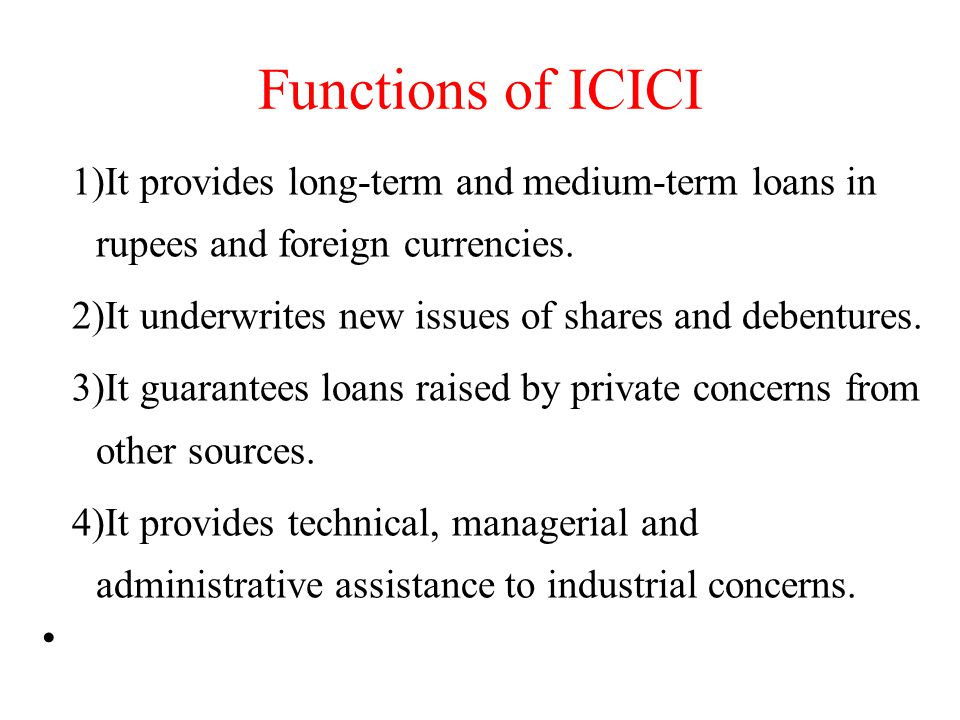 Functions of ICICI

1)It provides long-term and medium-term loans in rupees and foreign currencies.

2)It underwrites new issues of shares and debentures.

3)It guarantees loans raised by private concerns from other sources.

4)It provides technical, managerial and administrative assistance to industrial concerns.

•